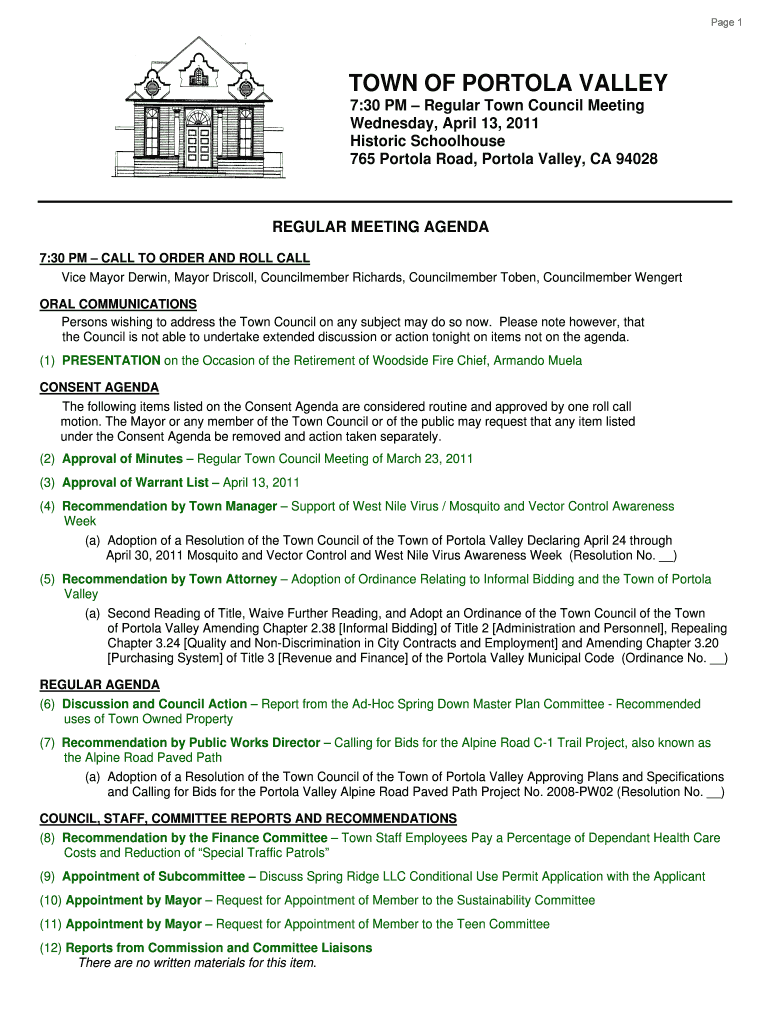 Page 1

TOWN OF PORTOLA VALLEY
7:30 PM – Regular Town Council Meeting
Wednesday, April 13, 2011
Historic Schoolhouse
765 Portola Road, Portola Valley, CA 94028

REGULAR MEETING AGENDA

7:30 PM – CALL TO ORDER AND ROLL CALL
Vice Mayor Derwin, Mayor Driscoll, Councilmember Richards, Councilmember Toben, Councilmember Wengert

ORAL COMMUNICATIONS
Persons wishing to address the Town Council on any subject may do so now. Please note however, that the Council is not able to undertake extended discussion or action tonight on items not on the agenda.

(1) PRESENTATION on the Occasion of the Retirement of Woodside Fire Chief, Armando Muela

CONSENT AGENDA
The following items listed on the Consent Agenda are considered routine and approved by one roll call motion. The Mayor or any member of the Town Council or of the public may request that any item listed under the Consent Agenda be removed and action taken separately.

(2) Approval of Minutes – Regular Town Council Meeting of March 23, 2011

(3) Approval of Warrant List – April 13, 2011

(4) Recommendation by Town Manager – Support of West Nile Virus / Mosquito and Vector Control Awareness Week
(a) Adoption of a Resolution of the Town Council of the Town of Portola Valley Declaring April 24 through April 30, 2011 Mosquito and Vector Control and West Nile Virus Awareness Week (Resolution No. __)

(5) Recommendation by Town Attorney – Adoption of Ordinance Relating to Informal Bidding and the Town of Portola Valley
(a) Second Reading of Title, Waive Further Reading, and Adopt an Ordinance of the Town Council of the Town of Portola Valley Amending Chapter 2.38 [Informal Bidding] of Title 2 [Administration and Personnel], Repealing Chapter 3.24 [Quality and Non-Discrimination in City Contracts and Employment] and Amending Chapter 3.20 [Purchasing System] of Title 3 [Revenue and Finance] of the Portola Valley Municipal Code (Ordinance No. __)

REGULAR AGENDA
(6) Discussion and Council Action – Report from the Ad-Hoc Spring Down Master Plan Committee - Recommended uses of Town Owned Property

(7) Recommendation by Public Works Director – Calling for Bids for the Alpine Road C-1 Trail Project, also known as the Alpine Road Paved Path
(a) Adoption of a Resolution of the Town Council of the Town of Portola Valley Approving Plans and Specifications and Calling for Bids for the Portola Valley Alpine Road Paved Path Project No. 2008-PW02 (Resolution No. __)

COUNCIL, STAFF, COMMITTEE REPORTS AND RECOMMENDATIONS
(8) Recommendation by the Finance Committee – Town Staff Employees Pay a Percentage of Dependant Health Care Costs and Reduction of “Special Traffic Patrols”

(9) Appointment of Subcommittee – Discuss Spring Ridge LLC Conditional Use Permit Application with the Applicant

(10) Appointment by Mayor – Request for Appointment of Member to the Sustainability Committee

(11) Appointment by Mayor – Request for Appointment of Member to the Teen Committee

(12) Reports from Commission and Committee Liaisons
There are no written materials for this item.